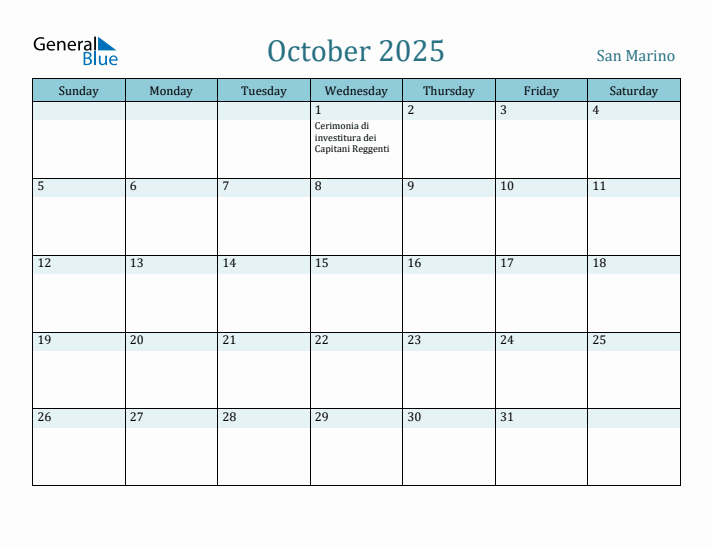 General Blue

October 2025

San Marino

| Sunday | Monday | Tuesday | Wednesday | Thursday | Friday | Saturday |
|---|---|---|---|---|---|---|
| | | | 1 Cerimonia di investitura dei Capitani Reggenti | 2 | 3 | 4 |
| 5 | 6 | 7 | 8 | 9 | 10 | 11 |
| 12 | 13 | 14 | 15 | 16 | 17 | 18 |
| 19 | 20 | 21 | 22 | 23 | 24 | 25 |
| 26 | 27 | 28 | 29 | 30 | 31 | |